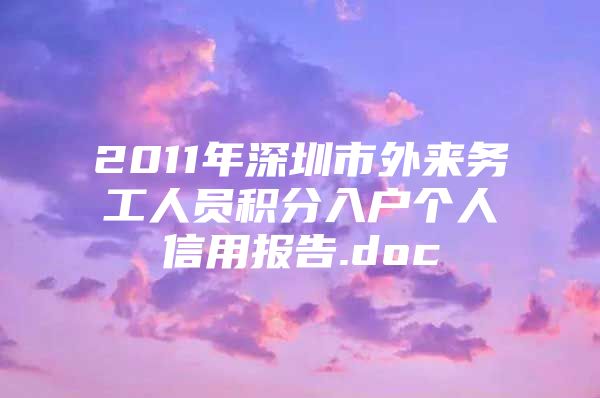 2011年深圳市外来务工人员积分入户个人信用报告.doc